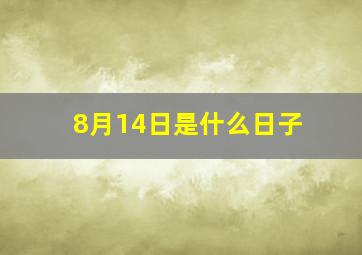 8月14日是什么日子